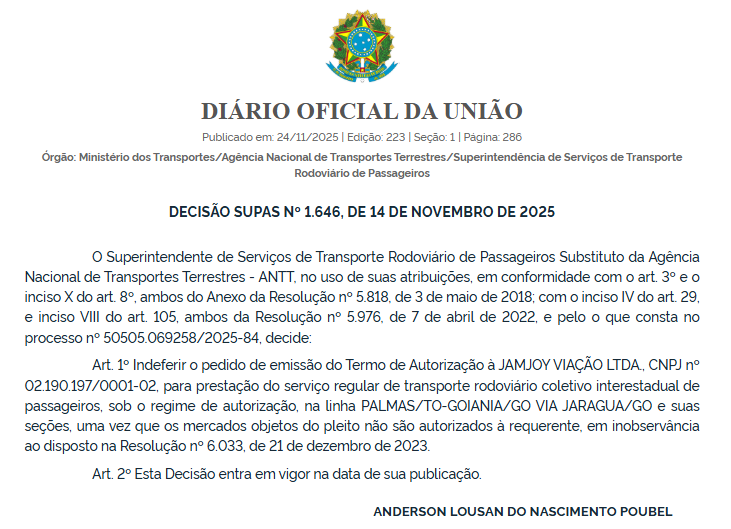 DIÁRIO OFICIAL DA UNIÃO

Publicado em: 24/11/2025 | Edição: 223 | Seção: 1 | Página: 286

Órgão: Ministério dos Transportes/Agência Nacional de Transportes Terrestres/Superintendência de Serviços de Transporte Rodoviário de Passageiros

DECISÃO SUPAS Nº 1.646, DE 14 DE NOVEMBRO DE 2025

O Superintendente de Serviços de Transporte Rodoviário de Passageiros Substituto da Agência Nacional de Transportes Terrestres - ANTT, no uso de suas atribuições, em conformidade com o art. 3º e o inciso X do art. 8º, ambos do Anexo da Resolução nº 5.818, de 3 de maio de 2018; com o inciso IV do art. 29, e inciso VIII do art. 105, ambos da Resolução nº 5.976, de 7 de abril de 2022, e pelo o que consta no processo nº 50505.069258/2025-84, decide:

Art. 1º Indeferir o pedido de emissão do Termo de Autorização à JAMJOY VIAÇÃO LTDA., CNPJ nº 02.190.197/0001-02, para prestação do serviço regular de transporte rodoviário coletivo interestadual de passageiros, sob o regime de autorização, na linha PALMAS/TO-GOIANIA/GO VIA JARAGUA/GO e suas seções, uma vez que os mercados objetos do pleito não são autorizados à requerente, em inobservância ao disposto na Resolução nº 6.033, de 21 de dezembro de 2023.

Art. 2º Esta Decisão entra em vigor na data de sua publicação.

ANDERSON LOUSAN DO NASCIMENTO POUBEL